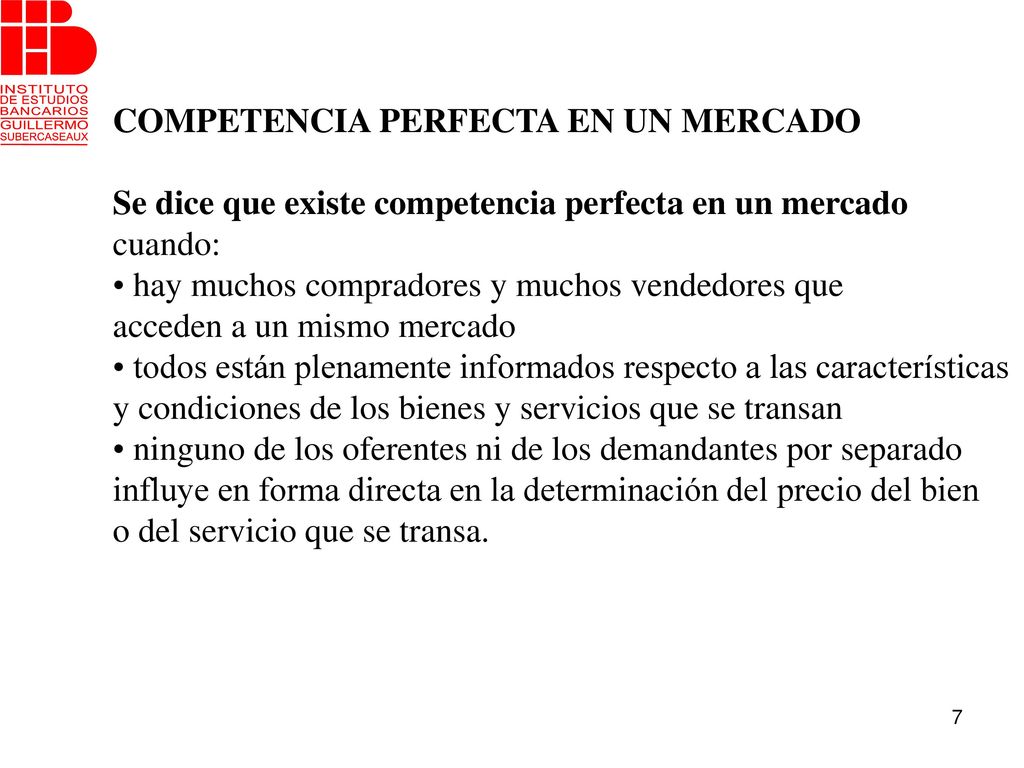 INSTITUTO DE ESTUDIOS BANCARIOS GUILLERMO SUBERCASEAUX

COMPETENCIA PERFECTA EN UN MERCADO

Se dice que existe competencia perfecta en un mercado cuando:
• hay muchos compradores y muchos vendedores que acceden a un mismo mercado
• todos están plenamente informados respecto a las características y condiciones de los bienes y servicios que se transan
• ninguno de los oferentes ni de los demandantes por separado influye en forma directa en la determinación del precio del bien o del servicio que se transa.

7